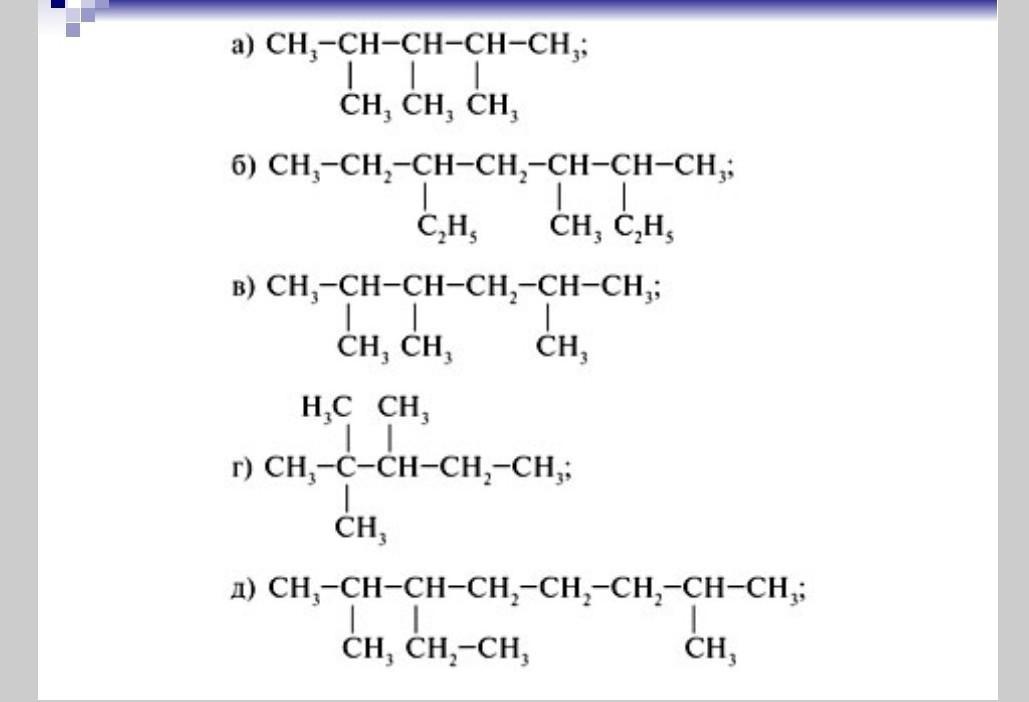 а) $CH_3-CH-CH-CH-CH_3$;
$CH_3$ $CH_3$ $CH_3$

б) $CH_3-CH_2-CH-CH_2-CH-CH-CH_3$;
$C_2H_5$ $CH_3$ $C_2H_5$

в) $CH_3-CH-CH-CH_2-CH-CH_3$;
$CH_3$ $CH_3$ $CH_3$

$H_3C$ $CH_3$
г) $CH_3-C-CH-CH_2-CH_3$;
$CH_3$

д) $CH_3-CH-CH-CH_2-CH_2-CH_2-CH-CH_3$;
$CH_3$ $CH_2-CH_3$ $CH_3$